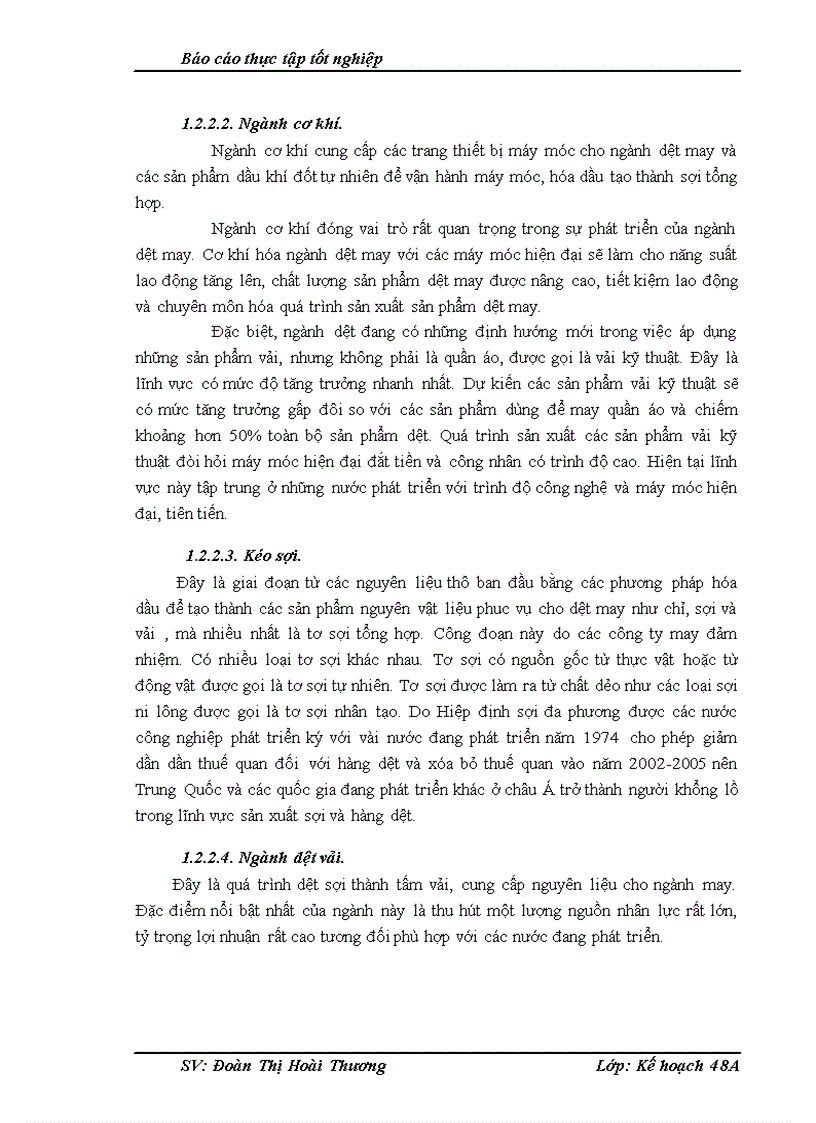 Báo cáo thực tập tốt nghiệp

1.2.2.2. Ngành cơ khí.

Ngành cơ khí cung cấp các trang thiết bị máy móc cho ngành dệt may và các sản phẩm dầu khí đốt tự nhiên để vận hành máy móc, hóa dầu tạo thành sợi tổng hợp.

Ngành cơ khí đóng vai trò rất quan trọng trong sự phát triển của ngành dệt may. Cơ khí hóa ngành dệt may với các máy móc hiện đại sẽ làm cho năng suất lao động tăng lên, chất lượng sản phẩm dệt may được nâng cao, tiết kiệm lao động và chuyên môn hóa quá trình sản xuất sản phẩm dệt may.

Đặc biệt, ngành dệt đang có những định hướng mới trong việc áp dụng những sản phẩm vải, nhưng không phải là quần áo, được gọi là vải kỹ thuật. Đây là lĩnh vực có mức độ tăng trưởng nhanh nhất. Dự kiến các sản phẩm vải kỹ thuật sẽ có mức tăng trưởng gấp đôi so với các sản phẩm dùng để may quần áo và chiếm khoảng hơn 50% toàn bộ sản phẩm dệt. Quá trình sản xuất các sản phẩm vải kỹ thuật đòi hỏi máy móc hiện đại đắt tiền và công nhân có trình độ cao. Hiện tại lĩnh vực này tập trung ở những nước phát triển với trình độ công nghệ và máy móc hiện đại, tiên tiến.

1.2.2.3. Kéo sợi.

Đây là giai đoạn từ các nguyên liệu thô ban đầu bằng các phương pháp hóa dầu để tạo thành các sản phẩm nguyên vật liệu phục vụ cho dệt may như chỉ, sợi và vải , mà nhiều nhất là tơ sợi tổng hợp. Công đoạn này do các công ty may đảm nhiệm. Có nhiều loại tơ sợi khác nhau. Tơ sợi có nguồn gốc từ thực vật hoặc từ động vật được gọi là tơ sợi tự nhiên. Tơ sợi được làm ra từ chất dẻo như các loại sợi ni lông được gọi là tơ sợi nhân tạo. Do Hiệp định sợi đa phương được các nước công nghiệp phát triển ký với vài nước đang phát triển năm 1974 cho phép giảm dần dần thuế quan đối với hàng dệt và xóa bỏ thuế quan vào năm 2002-2005 nên Trung Quốc và các quốc gia đang phát triển khác ở châu Á trở thành người khổng lồ trong lĩnh vực sản xuất sợi và hàng dệt.

1.2.2.4. Ngành dệt vải.

Đây là quá trình dệt sợi thành tấm vải, cung cấp nguyên liệu cho ngành may. Đặc điểm nổi bật nhất của ngành này là thu hút một lượng nguồn nhân lực rất lớn, tỷ trọng lợi nhuận rất cao tương đối phù hợp với các nước đang phát triển.

SV: Đoàn Thị Hoài Thương Lớp: Kế hoạch 48A